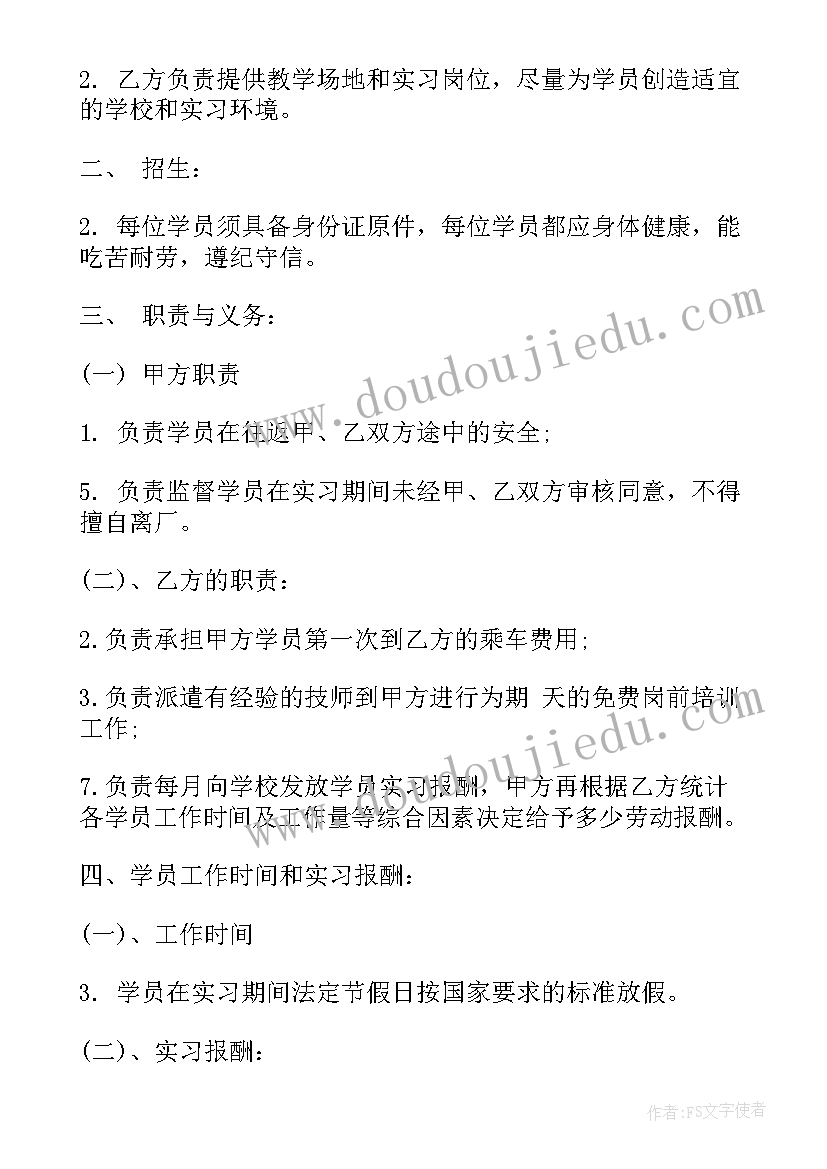 2. 乙方负责提供教学场地和实习岗位，尽量为学员创造适宜的学校和实习环境。

二、 招生：

2. 每位学员须具备身份证原件，每位学员都应身体健康，能吃苦耐劳，遵纪守信。

三、 职责与义务：

(一) 甲方职责

1. 负责学员在往返甲、乙双方途中的安全;

5. 负责监督学员在实习期间未经甲、乙双方审核同意，不得擅自离厂。

(二)、乙方的职责：

2.负责承担甲方学员第一次到乙方的乘车费用;

3.负责派遣有经验的技师到甲方进行为期 天的免费岗前培训工作;

7.负责每月向学校发放学员实习报酬，甲方再根据乙方统计各学员工作时间及工作量等综合因素决定给予多少劳动报酬。

四、学员工作时间和实习报酬：

(一)、工作时间

3. 学员在实习期间法定节假日按国家要求的标准放假。

(二)、实习报酬：

www.doudoujiedu.com

www.doudoujiedu.com

作者：FS文字使者